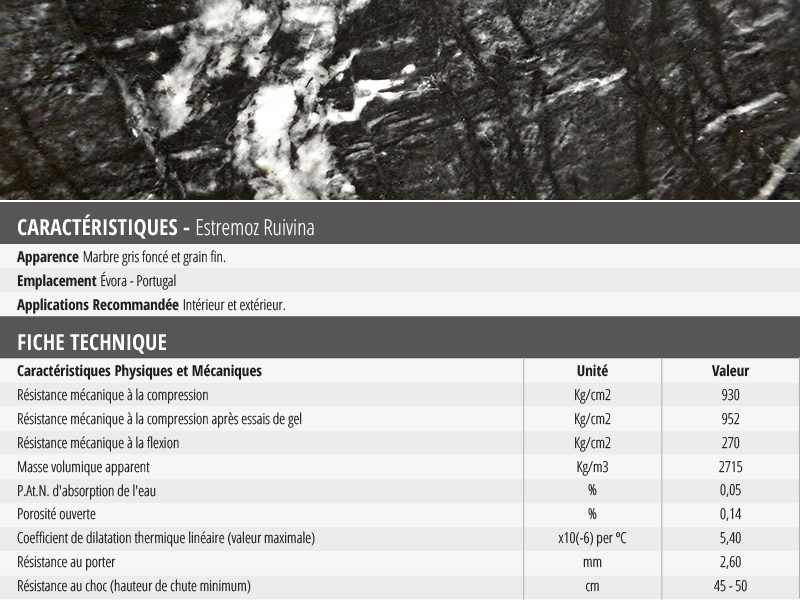 CARACTÉRISTIQUES - Estremoz Ruivina

Apparence Marbre gris foncé et grain fin.

Emplacement Évora - Portugal

Applications Recommandée Intérieur et extérieur.

FICHE TECHNIQUE

| Caractéristiques Physiques et Mécaniques | Unité | Valeur |
|---|---|---|
| Résistance mécanique à la compression | Kg/cm2 | 930 |
| Résistance mécanique à la compression après essais de gel | Kg/cm2 | 952 |
| Résistance mécanique à la flexion | Kg/cm2 | 270 |
| Masse volumique apparent | Kg/m3 | 2715 |
| P.At.N. d'absorption de l'eau | % | 0,05 |
| Porosité ouverte | % | 0,14 |
| Coefficient de dilatation thermique linéaire (valeur maximale) | x10(-6) per ºC | 5,40 |
| Résistance au porter | mm | 2,60 |
| Résistance au choc (hauteur de chute minimum) | cm | 45 - 50 |